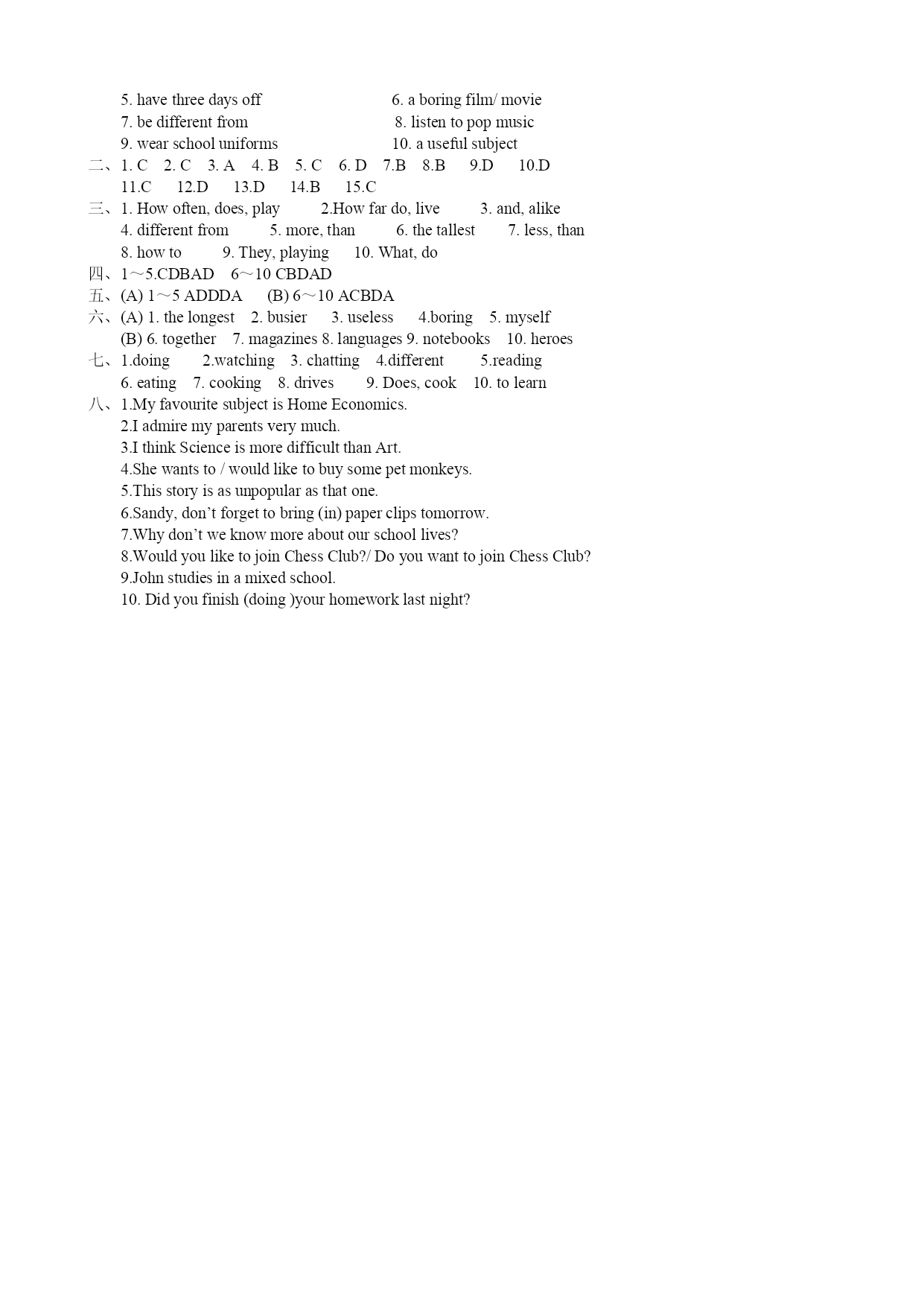 5. have three days off 6. a boring film/ movie
7. be different from 8. listen to pop music
9. wear school uniforms 10. a useful subject
二、1. C 2. C 3. A 4. B 5. C 6. D 7.B 8.B 9.D 10.D
11.C 12.D 13.D 14.B 15.C
三、1. How often, does, play 2.How far do, live 3. and, alike
4. different from 5. more, than 6. the tallest 7. less, than
8. how to 9. They, playing 10. What, do
四、1～5.CDBAD 6～10 CBDAD
五、(A) 1～5 ADDDA (B) 6～10 ACBDA
六、(A) 1. the longest 2. busier 3. useless 4.boring 5. myself
(B) 6. together 7. magazines 8. languages 9. notebooks 10. heroes
七、1.doing 2.watching 3. chatting 4.different 5.reading
6. eating 7. cooking 8. drives 9. Does, cook 10. to learn
八、1.My favourite subject is Home Economics.
2.I admire my parents very much.
3.I think Science is more difficult than Art.
4.She wants to / would like to buy some pet monkeys.
5.This story is as unpopular as that one.
6.Sandy, don’t forget to bring (in) paper clips tomorrow.
7.Why don’t we know more about our school lives?
8.Would you like to join Chess Club?/ Do you want to join Chess Club?
9.John studies in a mixed school.
10. Did you finish (doing )your homework last night?